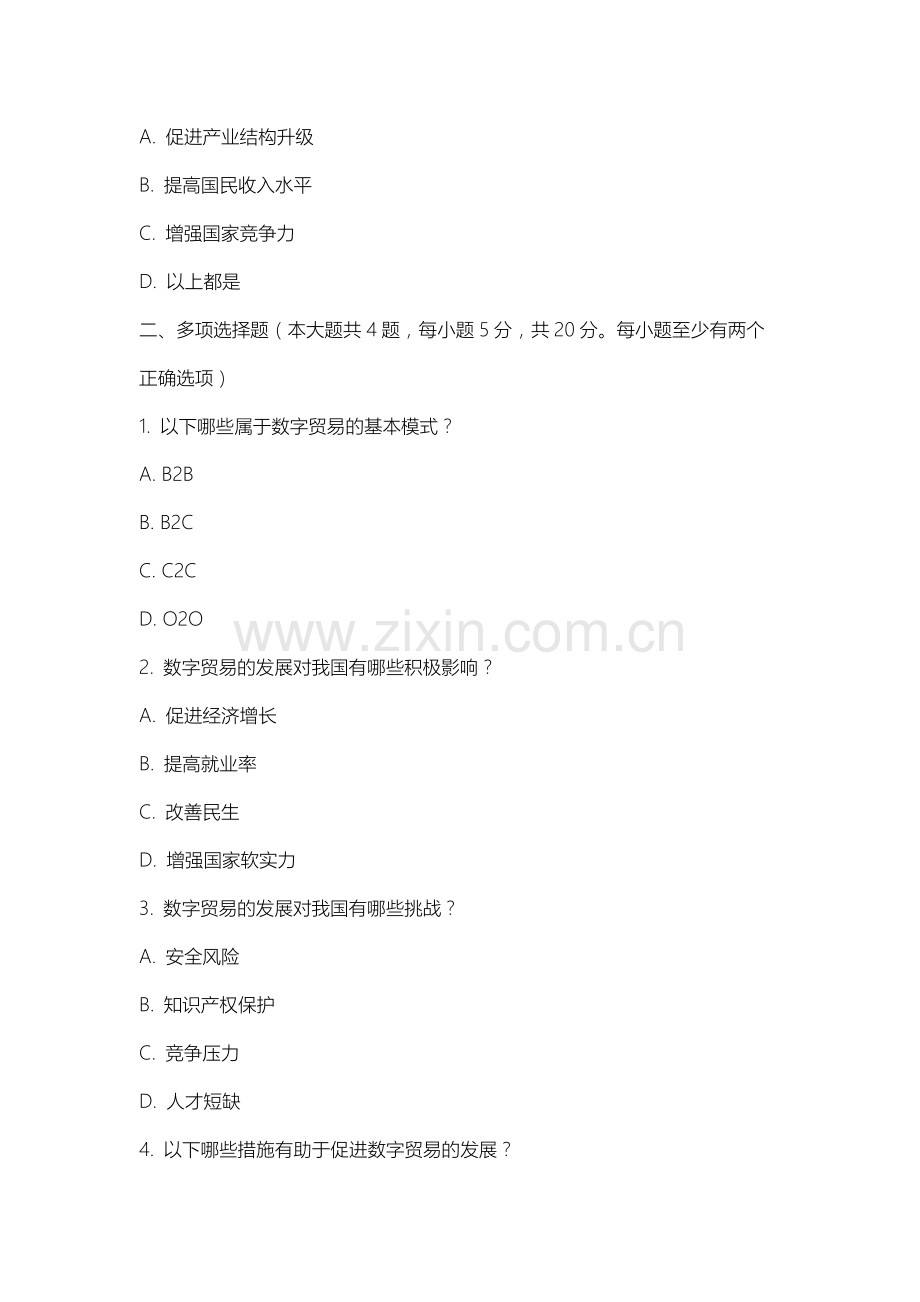 A. 促进产业结构升级

B. 提高国民收入水平

C. 增强国家竞争力

D. 以上都是

二、多项选择题（本大题共 4 题，每小题 5 分，共 20 分。每小题至少有两个正确选项）

1. 以下哪些属于数字贸易的基本模式？

A. B2B

B. B2C

C. C2C

D. O2O

www.zixin.com.cn

2. 数字贸易的发展对我国有哪些积极影响？

A. 促进经济增长

B. 提高就业率

C. 改善民生

D. 增强国家软实力

3. 数字贸易的发展对我国有哪些挑战？

A. 安全风险

B. 知识产权保护

C. 竞争压力

D. 人才短缺

4. 以下哪些措施有助于促进数字贸易的发展？